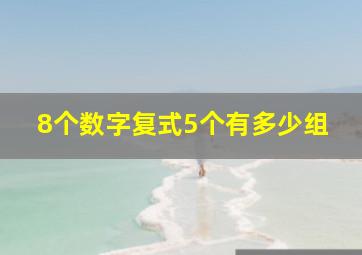 8个数字复式5个有多少组